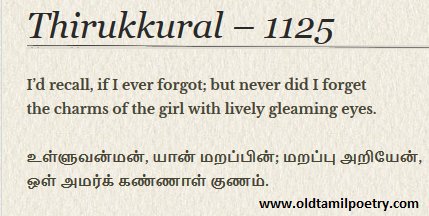 Thirukkural – 1125

I'd recall, if I ever forgot; but never did I forget the charms of the girl with lively gleaming eyes.

உள்ளுவன்மன், யான் மறப்பின்; மறப்பு அறியேன், ஒள் அமர்க் கண்ணாள் குணம்.

www.oldtamilpoetry.com